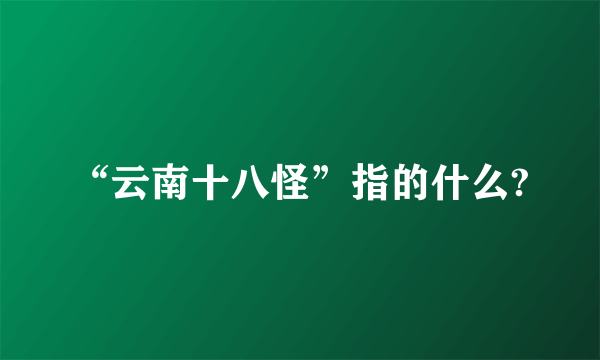 “云南十八怪”指的什么?